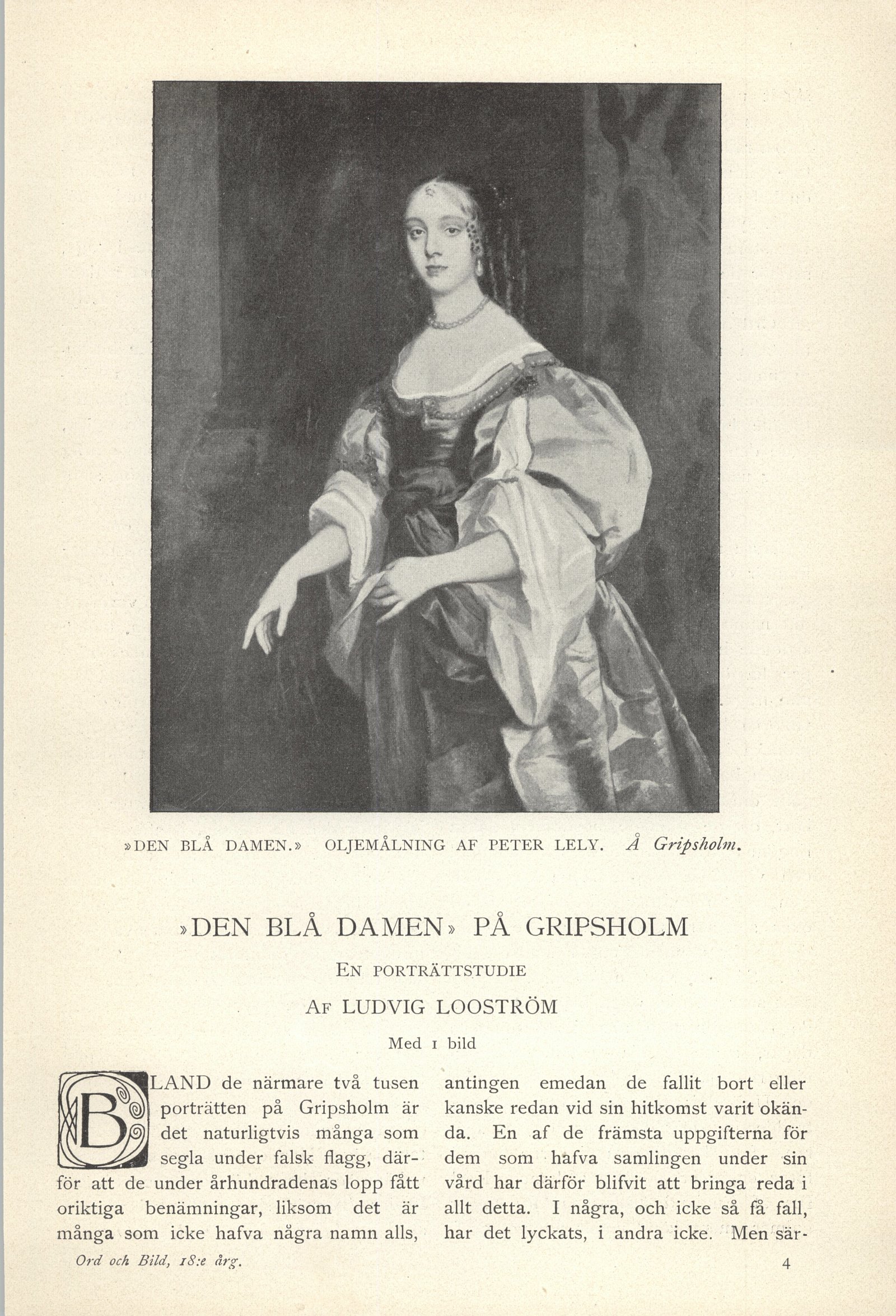 »DEN BLÅ DAMEN.» OLJEMÅLNING AF PETER LELY. Å Gripsholm.

»DEN BLÅ DAMEN» PÅ GRIPSHOLM

EN PORTRÄTTSTUDIE

AF LUDVIG LOOSTRÖM

Med 1 bild

BLAND de närmare två tusen porträtten på Gripsholm är det naturligtvis många som segla under falsk flagg, därför att de under århundradenas lopp fått oriktiga benämningar, liksom det är många som icke hafva några namn alls, antingen emedan de fallit bort eller kanske redan vid sin hitkomst varit okända. En af de främsta uppgifterna för dem som hafva samlingen under sin vård har därför blifvit att bringa reda i allt detta. I några, och icke så få fall, har det lyckats, i andra icke. Men sär-

Ord och Bild, 18:e årg.

4